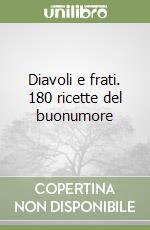 unilibro

Diavoli e frati. 180 ricette del buonumore

COPERTINA NON DISPONIBILE